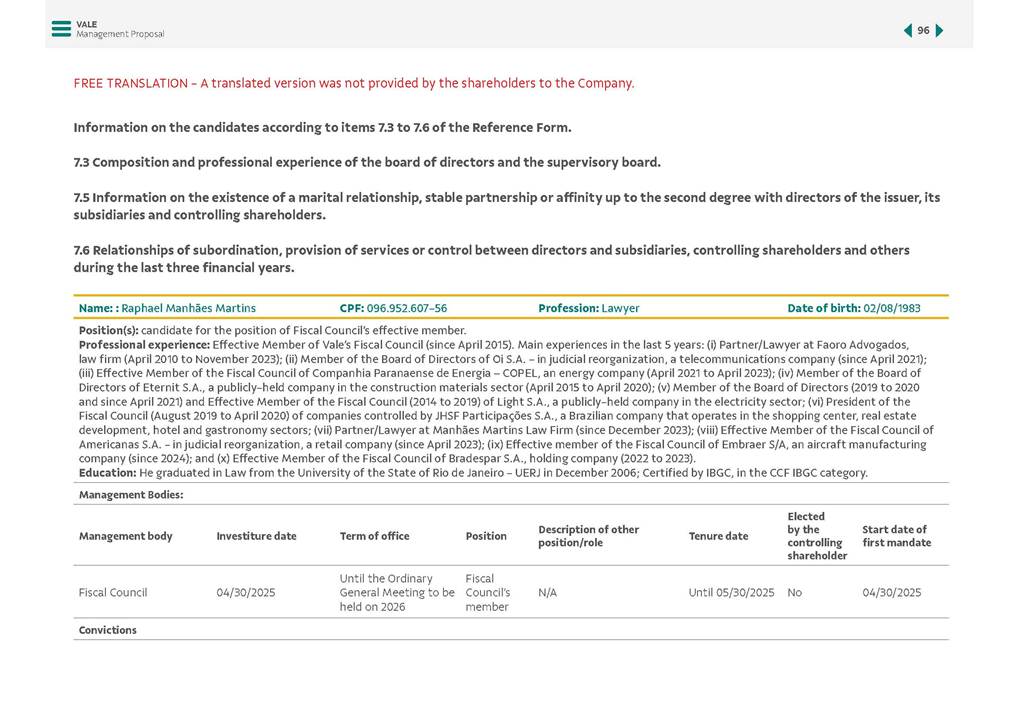 VALE
Management Proposal

96

FREE TRANSLATION – A translated version was not provided by the shareholders to the Company.

Information on the candidates according to items 7.3 to 7.6 of the Reference Form.

7.3 Composition and professional experience of the board of directors and the supervisory board.

7.5 Information on the existence of a marital relationship, stable partnership or affinity up to the second degree with directors of the issuer, its subsidiaries and controlling shareholders.

7.6 Relationships of subordination, provision of services or control between directors and subsidiaries, controlling shareholders and others during the last three financial years.

Name: : Raphael Manhães Martins CPF: 096.952.607-56 Profession: Lawyer Date of birth: 02/08/1983

Position(s): candidate for the position of Fiscal Council's effective member.
Professional experience: Effective Member of Vale's Fiscal Council (since April 2015). Main experiences in the last 5 years: (i) Partner/Lawyer at Faoro Advogados, law firm (April 2010 to November 2023); (ii) Member of the Board of Directors of Oi S.A. – in judicial reorganization, a telecommunications company (since April 2021); (iii) Effective Member of the Fiscal Council of Companhia Paranaense de Energia – COPEL, an energy company (April 2021 to April 2023); (iv) Member of the Board of Directors of Eternit S.A., a publicly-held company in the construction materials sector (April 2015 to April 2020); (v) Member of the Board of Directors (2019 to 2020 and since April 2021) and Effective Member of the Fiscal Council (2014 to 2019) of Light S.A., a publicly-held company in the electricity sector; (vi) President of the Fiscal Council (August 2019 to April 2020) of companies controlled by JHSF Participações S.A., a Brazilian company that operates in the shopping center, real estate development, hotel and gastronomy sectors; (vii) Partner/Lawyer at Manhães Martins Law Firm (since December 2023); (viii) Effective Member of the Fiscal Council of Americanas S.A. – in judicial reorganization, a retail company (since April 2023); (ix) Effective member of the Fiscal Council of Embraer S/A, an aircraft manufacturing company (since 2024); and (x) Effective Member of the Fiscal Council of Bradespar S.A., holding company (2022 to 2023).
Education: He graduated in Law from the University of the State of Rio de Janeiro – UERJ in December 2006; Certified by IBGC, in the CCF IBGC category.

Management Bodies:

| Management body | Investiture date | Term of office | Position | Description of other position/role | Tenure date | Elected by the controlling shareholder | Start date of first mandate |
|---|---|---|---|---|---|---|---|
| Fiscal Council | 04/30/2025 | Until the Ordinary General Meeting to be held on 2026 | Fiscal Council's member | N/A | Until 05/30/2025 | No | 04/30/2025 |

Convictions